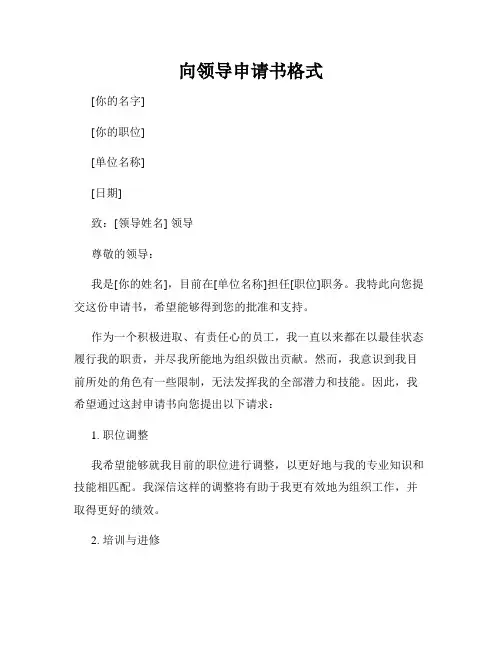 向领导申请书格式

[你的名字]

[你的职位]

[单位名称]

[日期]

致：[领导姓名] 领导

尊敬的领导：

我是[你的姓名]，目前在[单位名称]担任[职位]职务。我特此向您提交这份申请书，希望能够得到您的批准和支持。

作为一个积极进取、有责任心的员工，我一直以来都在以最佳状态履行我的职责，并尽我所能地为组织做出贡献。然而，我意识到我目前所处的角色有一些限制，无法发挥我的全部潜力和技能。因此，我希望通过这封申请书向您提出以下请求：

1. 职位调整

我希望能够就我目前的职位进行调整，以更好地与我的专业知识和技能相匹配。我深信这样的调整将有助于我更有效地为组织工作，并取得更好的绩效。

2. 培训与进修